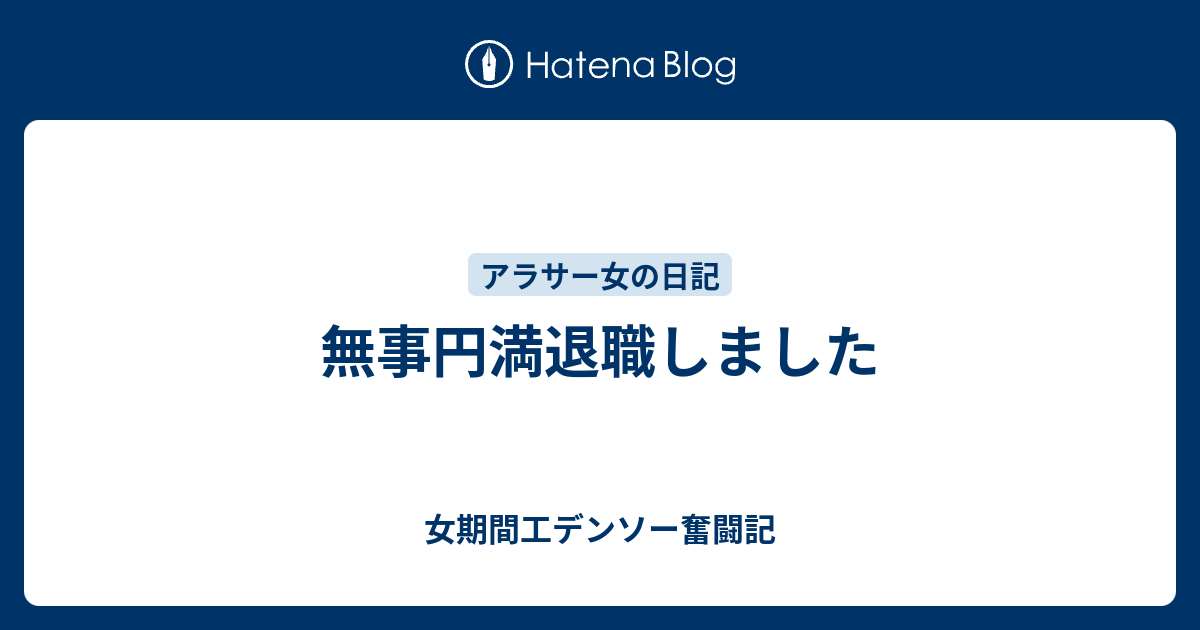 Hatena Blog

アラサー女の日記

無事円満退職しました

女期間工デンソー奮闘記